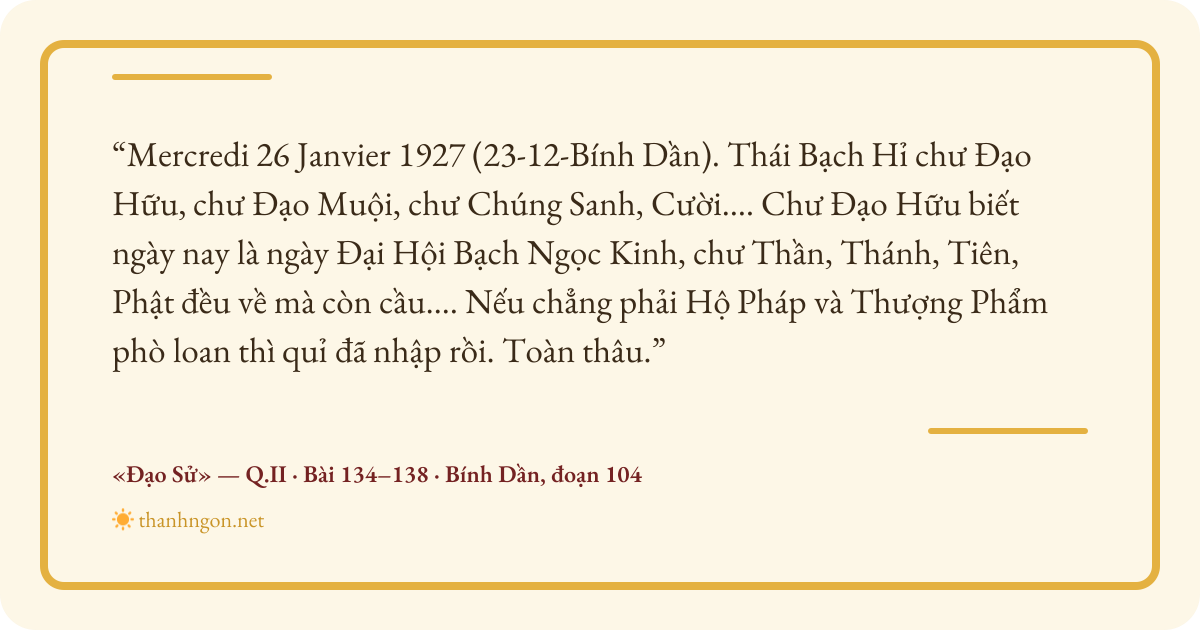 "Mercredi 26 Janvier 1927 (23-12-Bính Dần). Thái Bạch Hỉ chư Đạo Hữu, chư Đạo Muội, chư Chúng Sanh, Cười.... Chư Đạo Hữu biết ngày nay là ngày Đại Hội Bạch Ngọc Kinh, chư Thần, Thánh, Tiên, Phật đều về mà còn cầu.... Nếu chẳng phải Hộ Pháp và Thượng Phẩm phò loan thì quỉ đã nhập rồi. Toàn thâu."

«Đạo Sử» — Q.II · Bài 134–138 · Bính Dần, đoạn 104

thanhngon.net